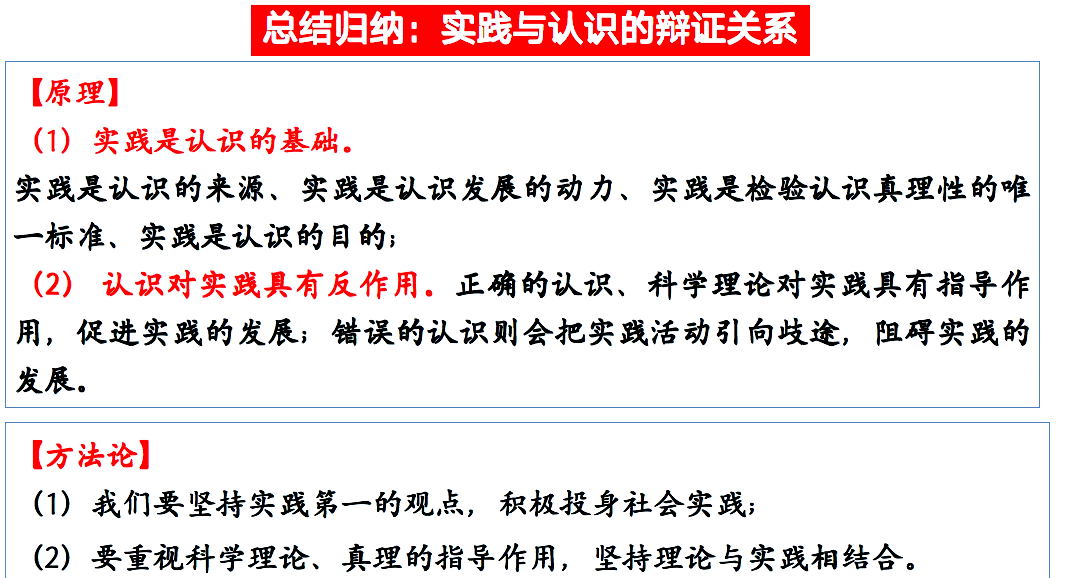 总结归纳：实践与认识的辩证关系

【原理】
（1）实践是认识的基础。
实践是认识的来源、实践是认识发展的动力、实践是检验认识真理性的唯一标准、实践是认识的目的；
（2）认识对实践具有反作用。正确的认识、科学理论对实践具有指导作用，促进实践的发展；错误的认识则会把实践活动引向歧途，阻碍实践的发展。

【方法论】
（1）我们要坚持实践第一的观点，积极投身社会实践；
（2）要重视科学理论、真理的指导作用，坚持理论与实践相结合。